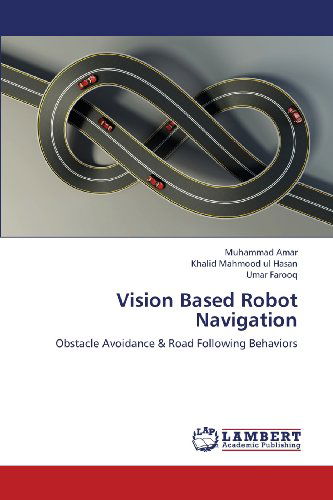 Muhammad Amar
Khalid Mahmood ul Hasan
Umar Farooq

Vision Based Robot Navigation

Obstacle Avoidance & Road Following Behaviors

LAP
LAMBERT
Academic Publishing